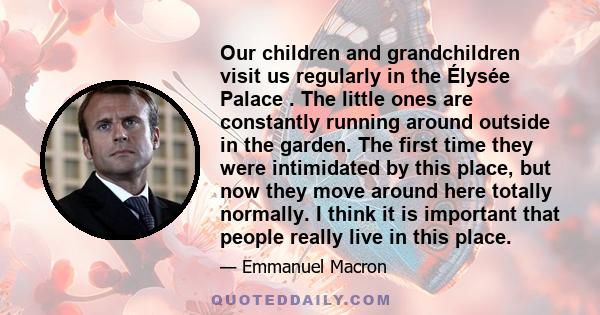 Our children and grandchildren visit us regularly in the Élysée Palace . The little ones are constantly running around outside in the garden. The first time they were intimidated by this place, but now they move around here totally normally. I think it is important that people really live in this place.

— Emmanuel Macron

QUOTEDDAILY.COM